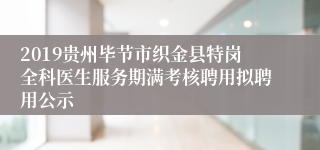 2019贵州毕节市织金县特岗全科医生服务期满考核聘用拟聘用公示